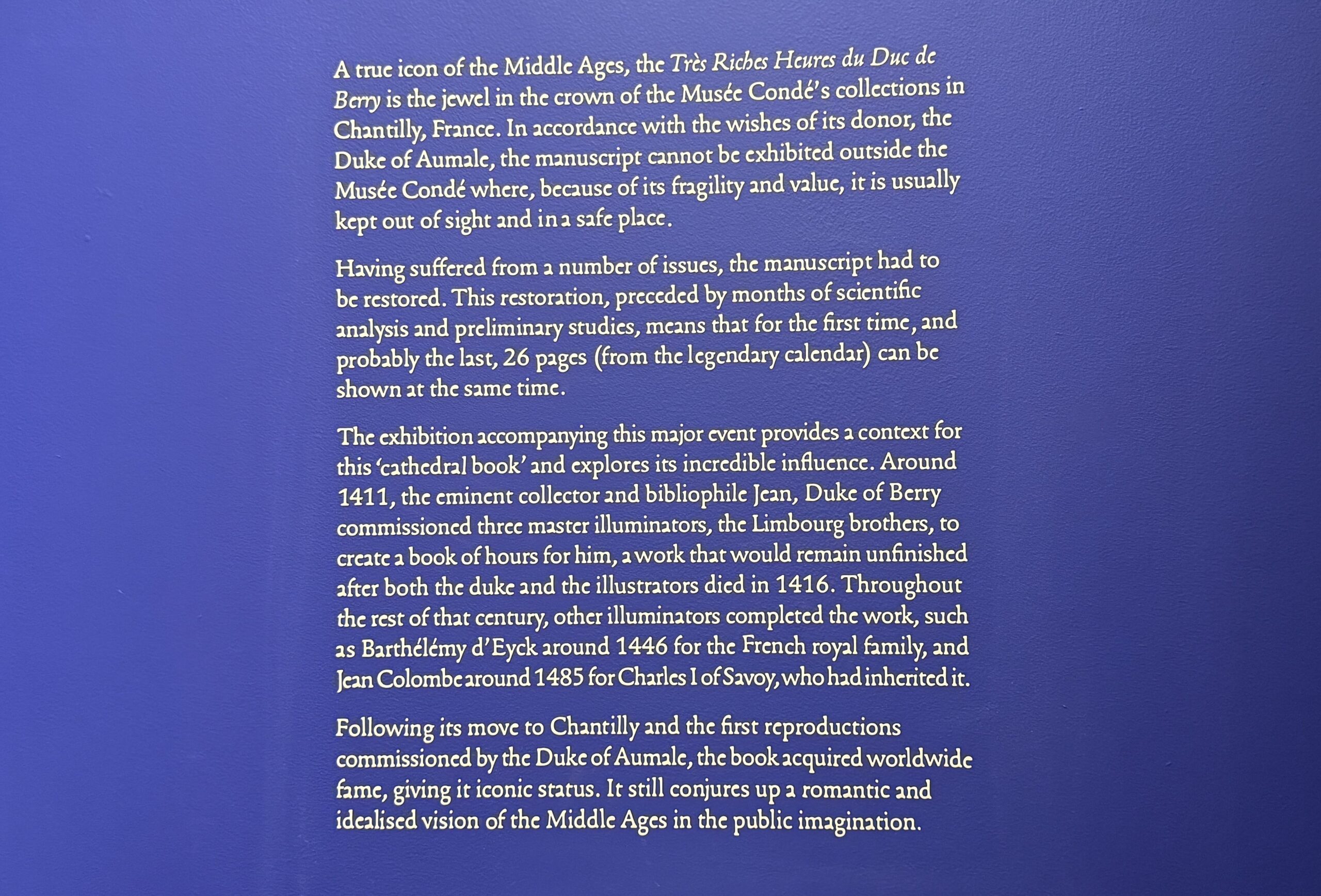 A true icon of the Middle Ages, the Très Riches Heures du Duc de Berry is the jewel in the crown of the Musée Condé's collections in Chantilly, France. In accordance with the wishes of its donor, the Duke of Aumale, the manuscript cannot be exhibited outside the Musée Condé where, because of its fragility and value, it is usually kept out of sight and in a safe place.

Having suffered from a number of issues, the manuscript had to be restored. This restoration, preceded by months of scientific analysis and preliminary studies, means that for the first time, and probably the last, 26 pages (from the legendary calendar) can be shown at the same time.

The exhibition accompanying this major event provides a context for this 'cathedral book' and explores its incredible influence. Around 1411, the eminent collector and bibliophile Jean, Duke of Berry commissioned three master illuminators, the Limbourg brothers, to create a book of hours for him, a work that would remain unfinished after both the duke and the illustrators died in 1416. Throughout the rest of that century, other illuminators completed the work, such as Barthélémy d'Eyck around 1446 for the French royal family, and Jean Colombe around 1485 for Charles I of Savoy, who had inherited it.

Following its move to Chantilly and the first reproductions commissioned by the Duke of Aumale, the book acquired worldwide fame, giving it iconic status. It still conjures up a romantic and idealised vision of the Middle Ages in the public imagination.